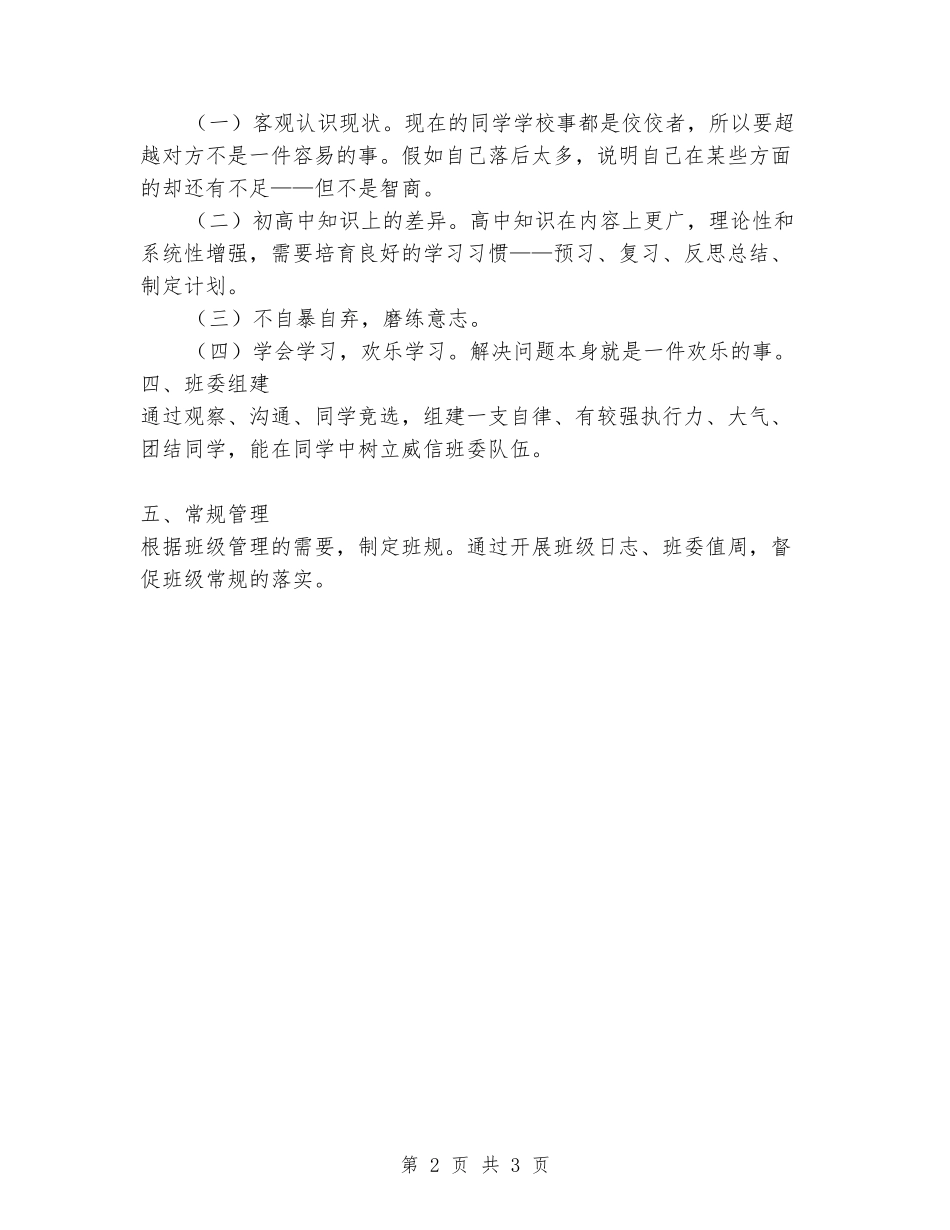 （一）客观认识现状。现在的同学学校事都是佼佼者，所以要超越对方不是一件容易的事。假如自己落后太多，说明自己在某些方面的却还有不足——但不是智商。

（二）初高中知识上的差异。高中知识在内容上更广，理论性和系统性增强，需要培育良好的学习习惯——预习、复习、反思总结、制定计划。

（三）不自暴自弃，磨练意志。

（四）学会学习，欢乐学习。解决问题本身就是一件欢乐的事。

四、班委组建

通过观察、沟通、同学竞选，组建一支自律、有较强执行力、大气、团结同学，能在同学中树立威信班委队伍。

五、常规管理

根据班级管理的需要，制定班规。通过开展班级日志、班委值周，督促班级常规的落实。

第 2 页 共 3 页